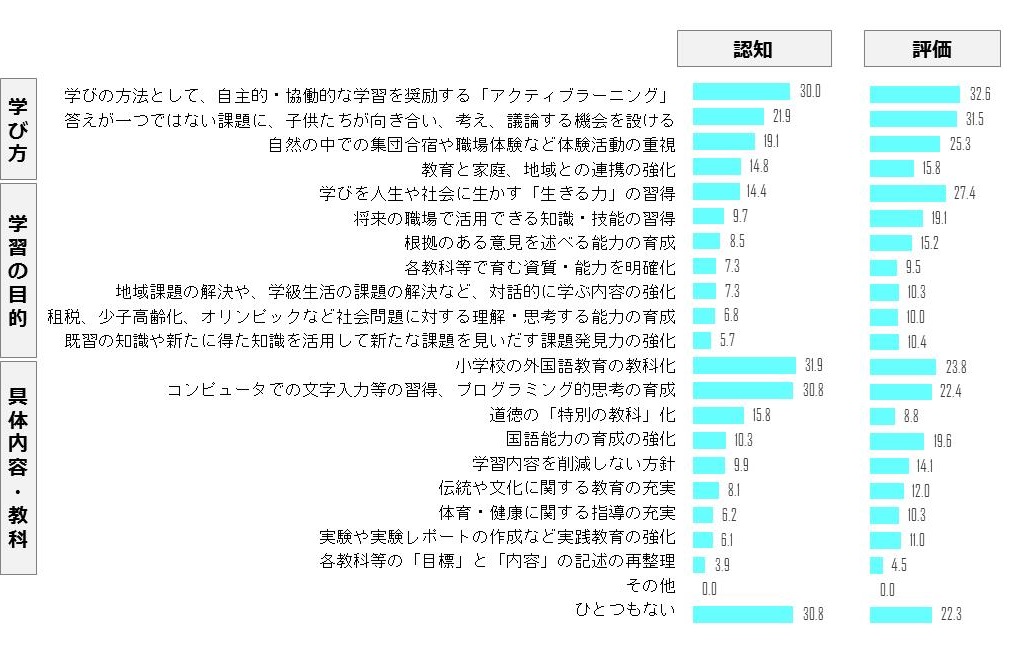 | | | 認知 | 評価 |
|---|---|---|---|
| 学び方 | 学びの方法として、自主的・協働的な学習を奨励する「アクティブラーニング」 | 30.0 | 32.6 |
| | 答えが一つではない課題に、子供たちが向き合い、考え、議論する機会を設ける | 21.9 | 31.5 |
| | 自然の中での集団合宿や職場体験など体験活動の重視 | 19.1 | 25.3 |
| | 教育と家庭、地域との連携の強化 | 14.8 | 15.8 |
| 学習の目的 | 学びを人生や社会に生かす「生きる力」の習得 | 14.4 | 27.4 |
| | 将来の職場で活用できる知識・技能の習得 | 9.7 | 19.1 |
| | 根拠のある意見を述べる能力の育成 | 8.5 | 15.2 |
| | 各教科等で育む資質・能力を明確化 | 7.3 | 9.5 |
| | 地域課題の解決や、学級生活の課題の解決など、対話的に学ぶ内容の強化 | 7.3 | 10.3 |
| | 租税、少子高齢化、オリンピックなど社会問題に対する理解・思考する能力の育成 | 6.8 | 10.0 |
| | 既習の知識や新たに得た知識を活用して新たな課題を見いだす課題発見力の強化 | 5.7 | 10.4 |
| 具体内容・教科 | 小学校の外国語教育の教科化 | 31.9 | 23.8 |
| | コンピュータでの文字入力等の習得、プログラミング的思考の育成 | 30.8 | 22.4 |
| | 道徳の「特別の教科」化 | 15.8 | 8.8 |
| | 国語能力の育成の強化 | 10.3 | 19.6 |
| | 学習内容を削減しない方針 | 9.9 | 14.1 |
| | 伝統や文化に関する教育の充実 | 8.1 | 12.0 |
| | 体育・健康に関する指導の充実 | 6.2 | 10.3 |
| | 実験や実験レポートの作成など実践教育の強化 | 6.1 | 11.0 |
| | 各教科等の「目標」と「内容」の記述の再整理 | 3.9 | 4.5 |
| | その他 | 0.0 | 0.0 |
| | ひとつもない | 30.8 | 22.3 |